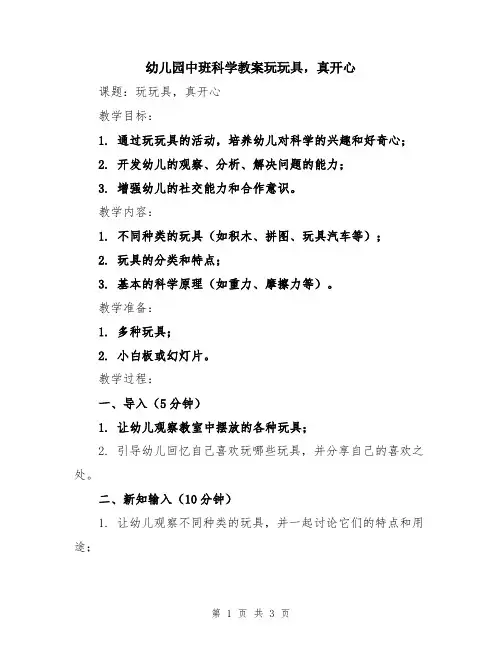 幼儿园中班科学教案玩玩具，真开心

课题：玩玩具，真开心

教学目标：

1. 通过玩玩具的活动，培养幼儿对科学的兴趣和好奇心；

2. 开发幼儿的观察、分析、解决问题的能力；

3. 增强幼儿的社交能力和合作意识。

教学内容：

1. 不同种类的玩具（如积木、拼图、玩具汽车等）；

2. 玩具的分类和特点；

3. 基本的科学原理（如重力、摩擦力等）。

教学准备：

1. 多种玩具；

2. 小白板或幻灯片。

教学过程：

一、导入（5分钟）

1. 让幼儿观察教室中摆放的各种玩具；

2. 引导幼儿回忆自己喜欢玩哪些玩具，并分享自己的喜欢之处。

二、新知输入（10分钟）

1. 让幼儿观察不同种类的玩具，并一起讨论它们的特点和用途；

第 1 页 共 3 页